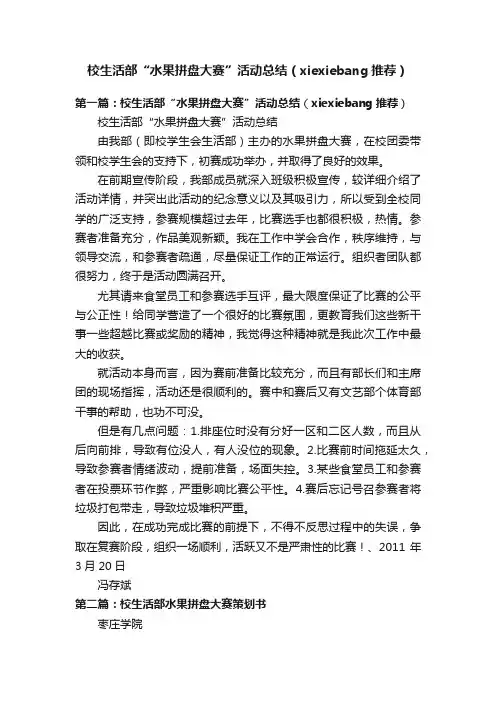 校生活部“水果拼盘大赛”活动总结（xiexiebang 推荐）

第一篇：校生活部“水果拼盘大赛”活动总结（xiexiebang 推荐）

校生活部“水果拼盘大赛”活动总结

由我部（即校学生会生活部）主办的水果拼盘大赛，在校团委带领和校学生会的支持下，初赛成功举办，并取得了良好的效果。

在前期宣传阶段，我部成员就深入班级积极宣传，较详细介绍了活动详情，并突出此活动的纪念意义以及其吸引力，所以受到全校同学的广泛支持，参赛规模超过去年，比赛选手也都很积极，热情。参赛者准备充分，作品美观新颖。我在工作中学会合作，秩序维持，与领导交流，和参赛者疏通，尽量保证工作的正常运行。组织者团队都很努力，终于是活动圆满召开。

尤其请来食堂员工和参赛选手互评，最大限度保证了比赛的公平与公正性！给同学营造了一个很好的比赛氛围，更教育我们这些新干事一些超越比赛或奖励的精神，我觉得这种精神就是我此次工作中最大的收获。

就活动本身而言，因为赛前准备比较充分，而且有部长们和主席团的现场指挥，活动还是很顺利的。赛中和赛后又有文艺部个体育部干事的帮助，也功不可没。

但是有几点问题：1.排座位时没有分好一区和二区人数，而且从后向前排，导致有位没人，有人没位的现象。2.比赛前时间拖延太久，导致参赛者情绪波动，提前准备，场面失控。3.某些食堂员工和参赛者在投票环节作弊，严重影响比赛公平性。4.赛后忘记号召参赛者将垃圾打包带走，导致垃圾堆积严重。

因此，在成功完成比赛的前提下，不得不反思过程中的失误，争取在复赛阶段，组织一场顺利，活跃又不是严肃性的比赛！、2011 年 3 月 20 日

冯存斌

第二篇：校生活部水果拼盘大赛策划书

枣庄学院